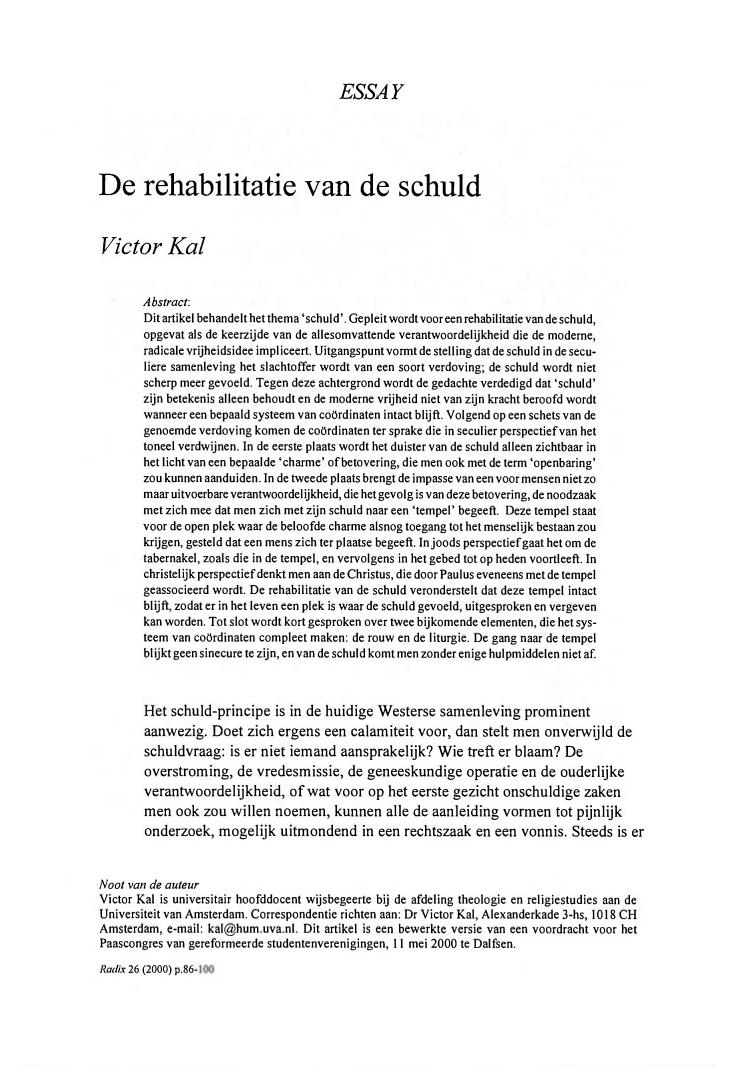 ESSAY

De rehabilitatie van de schuld

Victor Kal

Abstract:
Dit artikel behandelt het thema 'schuld'. Gepleit wordt voor een rehabilitatie van de schuld, opgevat als de keerzijde van de allesomvattende verantwoordelijkheid die de moderne, radicale vrijheidsidee impliceert. Uitgangspunt vormt de stelling dat de schuld in de seculiere samenleving het slachtoffer wordt van een soort verdoving; de schuld wordt niet scherp meer gevoeld. Tegen deze achtergrond wordt de gedachte verdedigd dat 'schuld' zijn betekenis alleen behoudt en de moderne vrijheid niet van zijn kracht beroofd wordt wanneer een bepaald systeem van coördinaten intact blijft. Volgend op een schets van de genoemde verdoving komen de coördinaten ter sprake die in seculier perspectief van het toneel verdwijnen. In de eerste plaats wordt het duister van de schuld alleen zichtbaar in het licht van een bepaalde 'charme' of betovering, die men ook met de term 'openbaring' zou kunnen aanduiden. In de tweede plaats brengt de impasse van een voor mensen niet zo maar uitvoerbare verantwoordelijkheid, die het gevolg is van deze betovering, de noodzaak met zich mee dat men zich met zijn schuld naar een 'tempel' begeeft. Deze tempel staat voor de open plek waar de beloofde charme alsnog toegang tot het menselijk bestaan zou krijgen, gesteld dat een mens zich ter plaatse begeeft. In joods perspectief gaat het om de tabernakel, zoals die in de tempel, en vervolgens in het gebed tot op heden voortleeft. In christelijk perspectief denkt men aan de Christus, die door Paulus eveneens met de tempel geassocieerd wordt. De rehabilitatie van de schuld veronderstelt dat deze tempel intact blijft, zodat er in het leven een plek is waar de schuld gevoeld, uitgesproken en vergeven kan worden. Tot slot wordt kort gesproken over twee bijkomende elementen, die het systeem van coördinaten compleet maken: de rouw en de liturgie. De gang naar de tempel blijkt geen sinecure te zijn, en van de schuld komt men zonder enige hulpmiddelen niet af.

Het schuld-principe is in de huidige Westerse samenleving prominent aanwezig. Doet zich ergens een calamiteit voor, dan stelt men onverwijld de schuldvraag: is er niet iemand aansprakelijk? Wie treft er blaam? De overstroming, de vredesmissie, de geneeskundige operatie en de ouderlijke verantwoordelijkheid, of wat voor op het eerste gezicht onschuldige zaken men ook zou willen noemen, kunnen alle de aanleiding vormen tot pijnlijk onderzoek, mogelijk uitmondend in een rechtszaak en een vonnis. Steeds is er

Noot van de auteur
Victor Kal is universitair hoofddocent wijsbegeerte bij de afdeling theologie en religiestudies aan de Universiteit van Amsterdam. Correspondentie richten aan: Dr Victor Kal, Alexanderkade 3-hs, 1018 CH Amsterdam, e-mail: kal@hum.uva.nl. Dit artikel is een bewerkte versie van een voordracht voor het Paascongres van gereformeerde studentenverenigingen, 11 mei 2000 te Dalfsen.

Radix 26 (2000) p.86-100